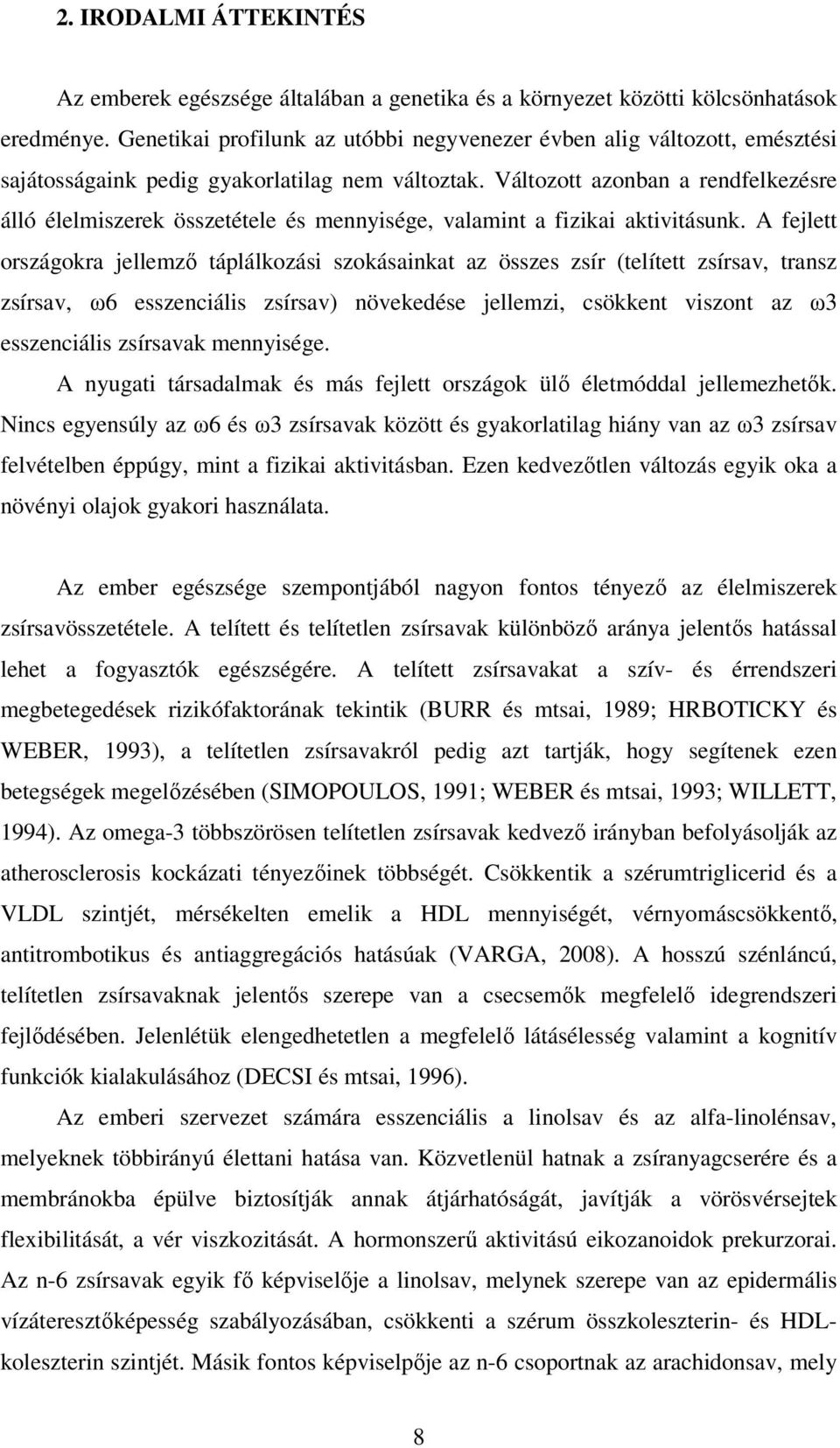 2. IRODALMI ÁTTEKINTÉS

Az emberek egészsége általában a genetika és a környezet közötti kölcsönhatások eredménye. Genetikai profilunk az utóbbi negyvenezer évben alig változott, emésztési sajátosságaink pedig gyakorlatilag nem változtak. Változott azonban a rendfelkezésre álló élelmiszerek összetétele és mennyisége, valamint a fizikai aktivitásunk. A fejlett országokra jellemző táplálkozási szokásainkat az összes zsír (telített zsírsav, transz zsírsav, ω6 esszenciális zsírsav) növekedése jellemzi, csökkent viszont az ω3 esszenciális zsírsavak mennyisége.

A nyugati társadalmak és más fejlett országok ülő életmóddal jellemezhetők. Nincs egyensúly az ω6 és ω3 zsírsavak között és gyakorlatilag hiány van az ω3 zsírsav felvételben éppúgy, mint a fizikai aktivitásban. Ezen kedvezőtlen változás egyik oka a növényi olajok gyakori használata.

Az ember egészsége szempontjából nagyon fontos tényező az élelmiszerek zsírsavösszetétele. A telített és telítetlen zsírsavak különböző aránya jelentős hatással lehet a fogyasztók egészségére. A telített zsírsavakat a szív- és érrendszeri megbetegedések rizikófaktorának tekintik (BURR és mtsai, 1989; HRBOTICKY és WEBER, 1993), a telítetlen zsírsavakról pedig azt tartják, hogy segítenek ezen betegségek megelőzésében (SIMOPOULOS, 1991; WEBER és mtsai, 1993; WILLETT, 1994). Az omega-3 többszörösen telítetlen zsírsavak kedvező irányban befolyásolják az atherosclerosis kockázati tényezőinek többségét. Csökkentik a szérumtriglicerid és a VLDL szintjét, mérsékelten emelik a HDL mennyiségét, vérnyomáscsökkentő, antitrombotikus és antiaggregációs hatásúak (VARGA, 2008). A hosszú szénláncú, telítetlen zsírsavaknak jelentős szerepe van a csecsemők megfelelő idegrendszeri fejlődésében. Jelenlétük elengedhetetlen a megfelelő látásélesség valamint a kognitív funkciók kialakulásához (DECSI és mtsai, 1996).

Az emberi szervezet számára esszenciális a linolsav és az alfa-linolénsav, melyeknek többirányú élettani hatása van. Közvetlenül hatnak a zsíranyagcserére és a membránokba épülve biztosítják annak átjárhatóságát, javítják a vörösvérsejtek flexibilitását, a vér viszkozitását. A hormonszerű aktivitású eikozanoidok prekurzorai. Az n-6 zsírsavak egyik fő képviselője a linolsav, melynek szerepe van az epidermális vízáteresztőképesség szabályozásában, csökkenti a szérum összkoleszterin- és HDL-koleszterin szintjét. Másik fontos képviselpője az n-6 csoportnak az arachidonsav, mely

8